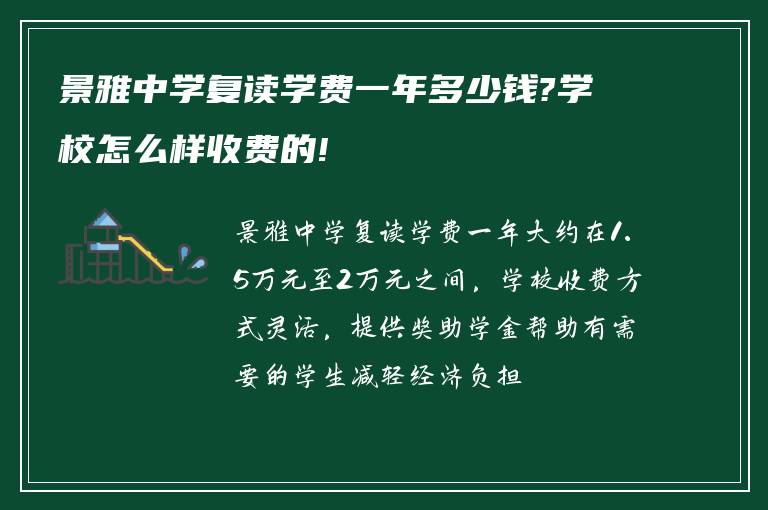 景雅中学复读学费一年多少钱?学校怎么样收费的!

景雅中学复读学费一年大约在1.5万元至2万元之间，学校收费方式灵活，提供奖助学金帮助有需要的学生减轻经济负担